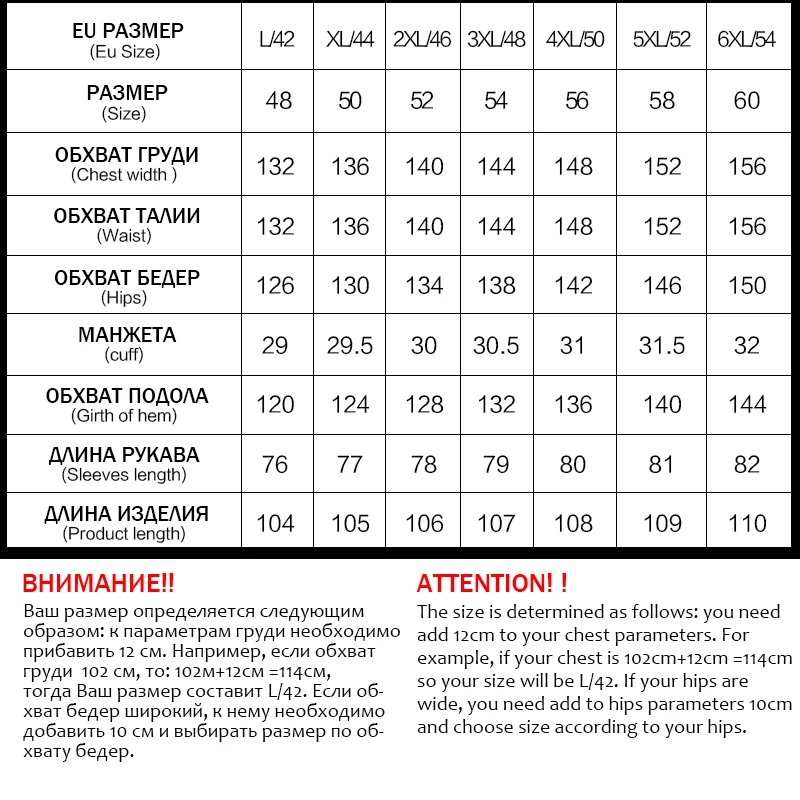 | EU РАЗМЕР (Eu Size) | L/42 | XL/44 | 2XL/46 | 3XL/48 | 4XL/50 | 5XL/52 | 6XL/54 |
|---|---|---|---|---|---|---|---|
| РАЗМЕР (Size) | 48 | 50 | 52 | 54 | 56 | 58 | 60 |
| ОБХВАТ ГРУДИ (Chest width ) | 132 | 136 | 140 | 144 | 148 | 152 | 156 |
| ОБХВАТ ТАЛИИ (Waist) | 132 | 136 | 140 | 144 | 148 | 152 | 156 |
| ОБХВАТ БЕДЕР (Hips) | 126 | 130 | 134 | 138 | 142 | 146 | 150 |
| МАНЖЕТА (cuff) | 29 | 29.5 | 30 | 30.5 | 31 | 31.5 | 32 |
| ОБХВАТ ПОДОЛА (Girth of hem) | 120 | 124 | 128 | 132 | 136 | 140 | 144 |
| ДЛИНА РУКАВА (Sleeves length) | 76 | 77 | 78 | 79 | 80 | 81 | 82 |
| ДЛИНА ИЗДЕЛИЯ (Product length) | 104 | 105 | 106 | 107 | 108 | 109 | 110 |

ВНИМАНИЕ!!
Ваш размер определяется следующим образом: к параметрам груди необходимо прибавить 12 см. Например, если обхват груди 102 см, то: 102м+12см =114см, тогда Ваш размер составит L/42. Если обхват бедер широкий, к нему необходимо добавить 10 см и выбирать размер по обхвату бедер.

ATTENTION! !
The size is determined as follows: you need add 12cm to your chest parameters. For example, if your chest is 102cm+12cm =114cm so your size will be L/42. If your hips are wide, you need add to hips parameters 10cm and choose size according to your hips.